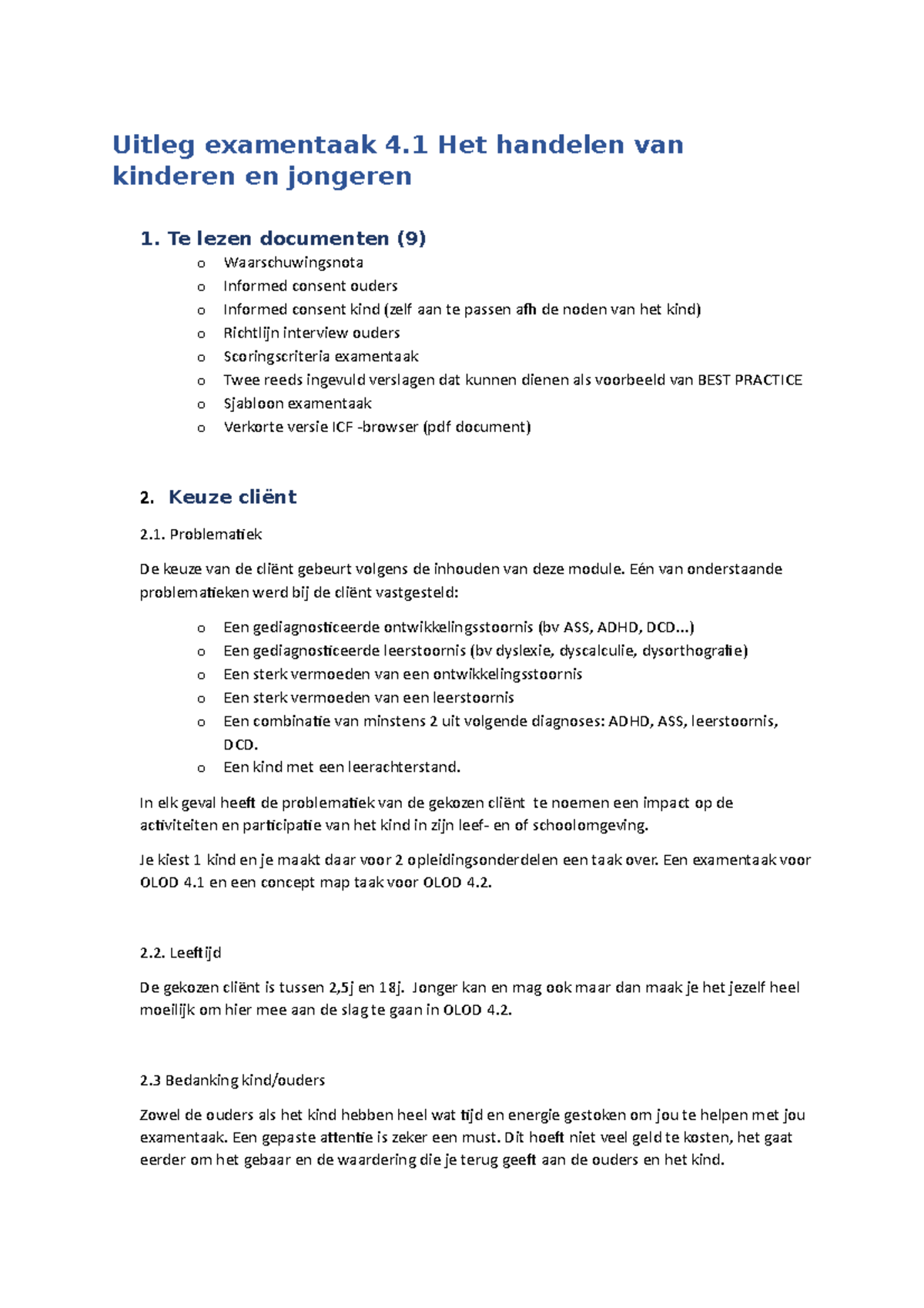 Uitleg examentaak 4.1 Het handelen van kinderen en jongeren

1. Te lezen documenten (9)

o Waarschuwingsnota
o Informed consent ouders
o Informed consent kind (zelf aan te passen afh de noden van het kind)
o Richtlijn interview ouders
o Scoringscriteria examentaak
o Twee reeds ingevuld verslagen dat kunnen dienen als voorbeeld van BEST PRACTICE
o Sjabloon examentaak
o Verkorte versie ICF -browser (pdf document)

2. Keuze cliënt

2.1. Problematiek

De keuze van de cliënt gebeurt volgens de inhouden van deze module. Eén van onderstaande problematieken werd bij de cliënt vastgesteld:

o Een gediagnosticeerde ontwikkelingsstoornis (bv ASS, ADHD, DCD...)
o Een gediagnosticeerde leerstoornis (bv dyslexie, dyscalculie, dysorthografie)
o Een sterk vermoeden van een ontwikkelingsstoornis
o Een sterk vermoeden van een leerstoornis
o Een combinatie van minstens 2 uit volgende diagnoses: ADHD, ASS, leerstoornis, DCD.
o Een kind met een leerachterstand.

In elk geval heeft de problematiek van de gekozen cliënt te noemen een impact op de activiteiten en participatie van het kind in zijn leef- en of schoolomgeving.

Je kiest 1 kind en je maakt daar voor 2 opleidingsonderdelen een taak over. Een examentaak voor OLOD 4.1 en een concept map taak voor OLOD 4.2.

2.2. Leeftijd

De gekozen cliënt is tussen 2,5j en 18j. Jonger kan en mag ook maar dan maak je het jezelf heel moeilijk om hier mee aan de slag te gaan in OLOD 4.2.

2.3 Bedanking kind/ouders

Zowel de ouders als het kind hebben heel wat tijd en energie gestoken om jou te helpen met jou examentaak. Een gepaste attentie is zeker een must. Dit hoeft niet veel geld te kosten, het gaat eerder om het gebaar en de waardering die je terug geeft aan de ouders en het kind.